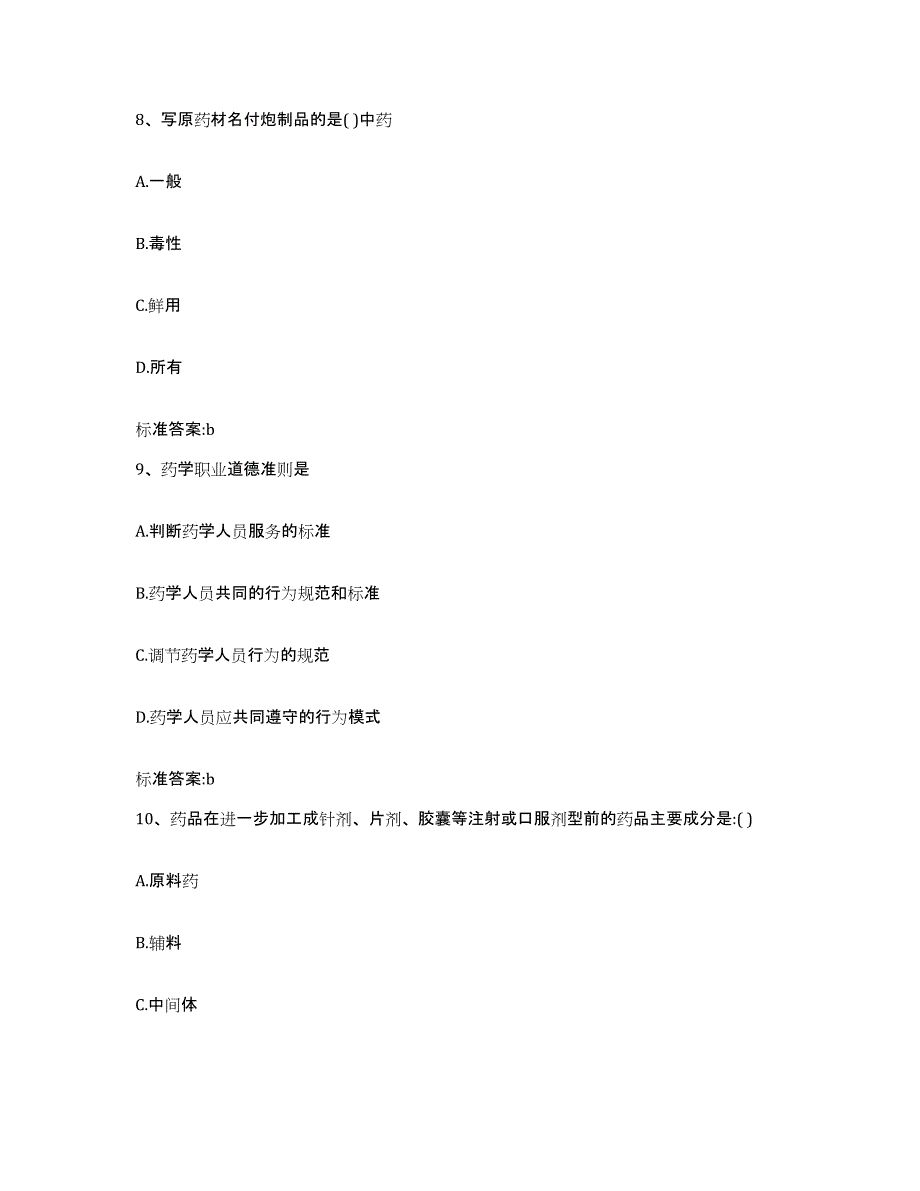 8、写原药材名付炮制品的是( )中药

A.一般

B.毒性

C.鲜用

D.所有

标准答案:b

9、药学职业道德准则是

A.判断药学人员服务的标准

B.药学人员共同的行为规范和标准

C.调节药学人员行为的规范

D.药学人员应共同遵守的行为模式

标准答案:b

10、药品在进一步加工成针剂、片剂、胶囊等注射或口服剂型前的药品主要成分是:( )

A.原料药

B.辅料

C.中间体